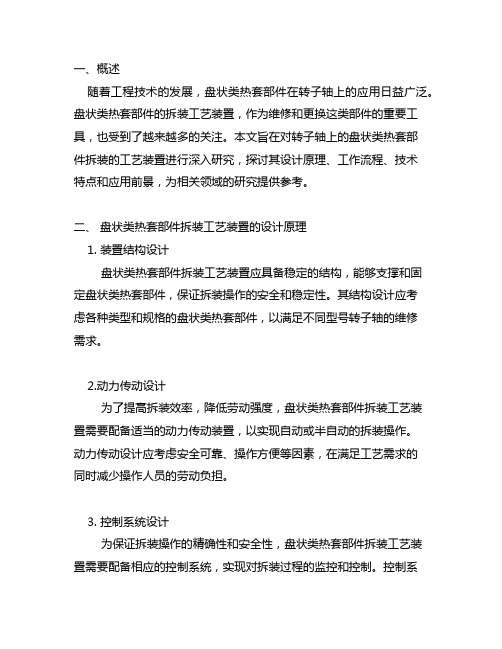 一、概述

随着工程技术的发展，盘状类热套部件在转子轴上的应用日益广泛。盘状类热套部件的拆装工艺装置，作为维修和更换这类部件的重要工具，也受到了越来越多的关注。本文旨在对转子轴上的盘状类热套部件拆装的工艺装置进行深入研究，探讨其设计原理、工作流程、技术特点和应用前景，为相关领域的研究提供参考。

二、 盘状类热套部件拆装工艺装置的设计原理

1. 装置结构设计

盘状类热套部件拆装工艺装置应具备稳定的结构，能够支撑和固定盘状类热套部件，保证拆装操作的安全和稳定性。其结构设计应考虑各种类型和规格的盘状类热套部件，以满足不同型号转子轴的维修需求。

2.动力传动设计

为了提高拆装效率，降低劳动强度，盘状类热套部件拆装工艺装置需要配备适当的动力传动装置，以实现自动或半自动的拆装操作。动力传动设计应考虑安全可靠、操作方便等因素，在满足工艺需求的同时减少操作人员的劳动负担。

3. 控制系统设计

为保证拆装操作的精确性和安全性，盘状类热套部件拆装工艺装置需要配备相应的控制系统，实现对拆装过程的监控和控制。控制系